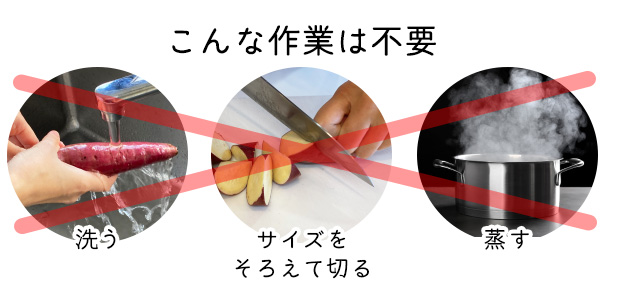 こんな作業は不要

洗う

サイズを
そろえて切る

蒸す